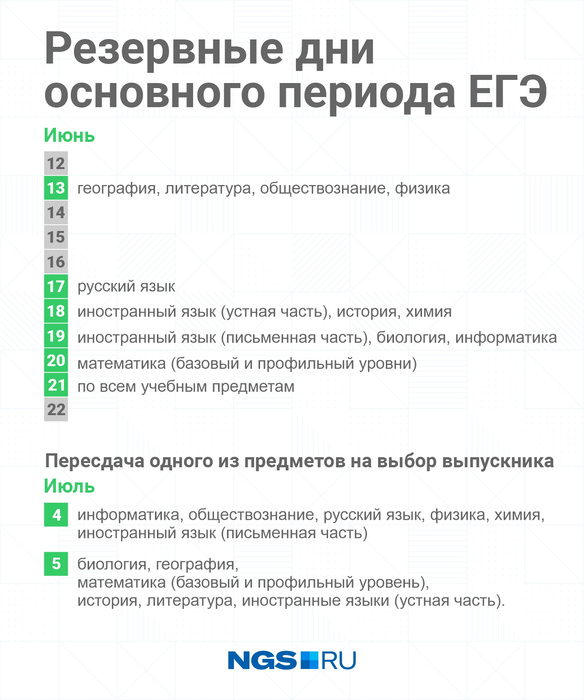 Резервные дни основного периода ЕГЭ

Июнь

12

13 география, литература, обществознание, физика

14

15

16

17 русский язык

18 иностранный язык (устная часть), история, химия

19 иностранный язык (письменная часть), биология, информатика

20 математика (базовый и профильный уровни)

21 по всем учебным предметам

22

Пересдача одного из предметов на выбор выпускника

Июль

4 информатика, обществознание, русский язык, физика, химия, иностранный язык (письменная часть)

5 биология, география, математика (базовый и профильный уровень), история, литература, иностранные языки (устная часть).

NGS RU